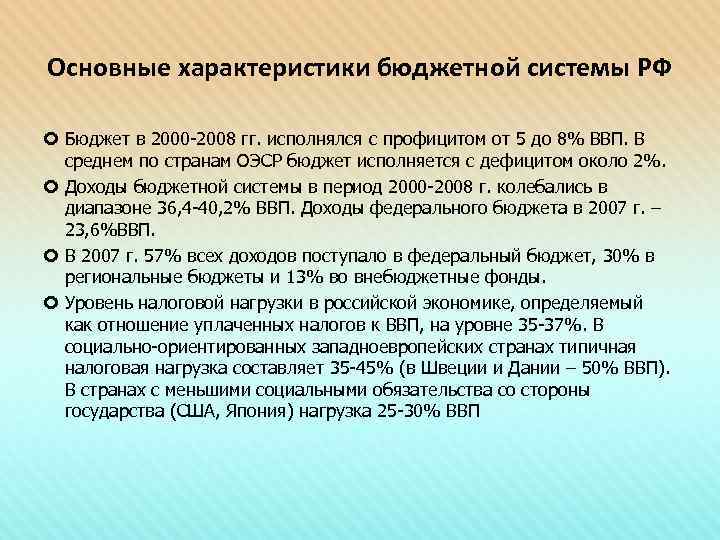 Основные характеристики бюджетной системы РФ

Бюджет в 2000-2008 гг. исполнялся с профицитом от 5 до 8% ВВП. В среднем по странам ОЭСР бюджет исполняется с дефицитом около 2%.

Доходы бюджетной системы в период 2000-2008 г. колебались в диапазоне 36,4-40,2% ВВП. Доходы федерального бюджета в 2007 г. – 23,6%ВВП.

В 2007 г. 57% всех доходов поступало в федеральный бюджет, 30% в региональные бюджеты и 13% во внебюджетные фонды.

Уровень налоговой нагрузки в российской экономике, определяемый как отношение уплаченных налогов к ВВП, на уровне 35-37%. В социально-ориентированных западноевропейских странах типичная налоговая нагрузка составляет 35-45% (в Швеции и Дании – 50% ВВП). В странах с меньшими социальными обязательства со стороны государства (США, Япония) нагрузка 25-30% ВВП